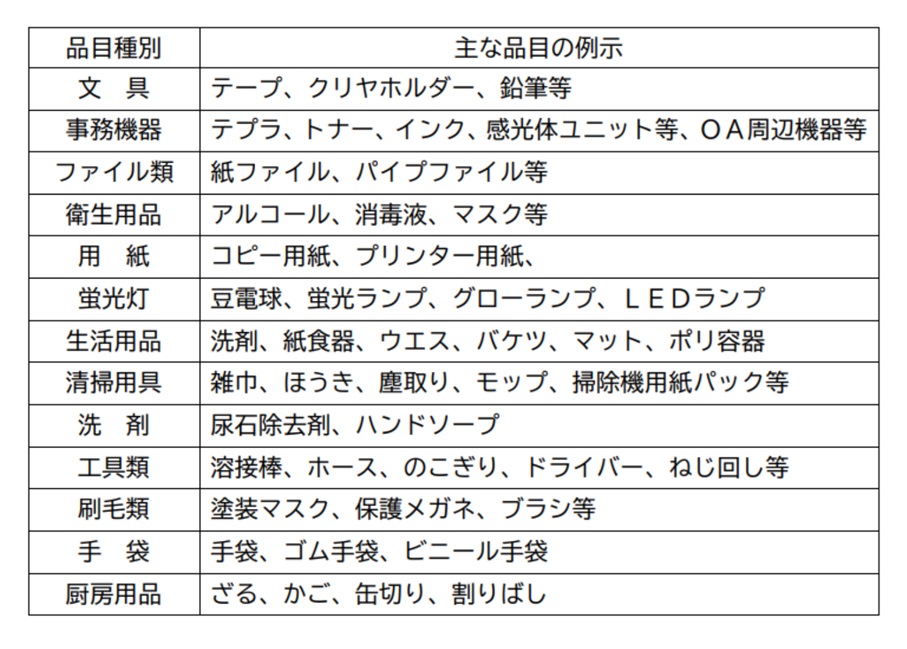 | 品目種別 | 主な品目の例示 |
|---|---|
| 文　具 | テープ、クリヤホルダー、鉛筆等 |
| 事務機器 | テプラ、トナー、インク、感光体ユニット等、ＯＡ周辺機器等 |
| ファイル類 | 紙ファイル、パイプファイル等 |
| 衛生用品 | アルコール、消毒液、マスク等 |
| 用　紙 | コピー用紙、プリンター用紙、 |
| 蛍光灯 | 豆電球、蛍光ランプ、グローランプ、ＬＥＤランプ |
| 生活用品 | 洗剤、紙食器、ウエス、バケツ、マット、ポリ容器 |
| 清掃用具 | 雑巾、ほうき、塵取り、モップ、掃除機用紙パック等 |
| 洗　剤 | 尿石除去剤、ハンドソープ |
| 工具類 | 溶接棒、ホース、のこぎり、ドライバー、ねじ回し等 |
| 刷毛類 | 塗装マスク、保護メガネ、ブラシ等 |
| 手　袋 | 手袋、ゴム手袋、ビニール手袋 |
| 厨房用品 | ざる、かご、缶切り、割りばし |